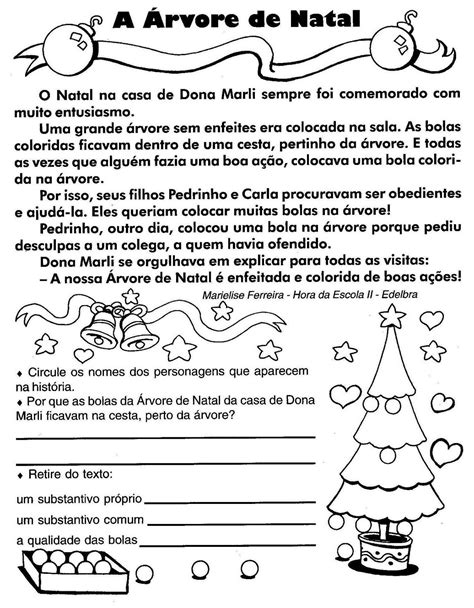 A Árvore de Natal

O Natal na casa de Dona Marli sempre foi comemorado com muito entusiasmo.

Uma grande árvore sem enfeites era colocada na sala. As bolas coloridas ficavam dentro de uma cesta, pertinho da árvore. E todas as vezes que alguém fazia uma boa ação, colocava uma bola colorida na árvore.

Por isso, seus filhos Pedrinho e Carla procuravam ser obedientes e ajudá-la. Eles queriam colocar muitas bolas na árvore!

Pedrinho, outro dia, colocou uma bola na árvore porque pediu desculpas a um colega, a quem havia ofendido.

Dona Marli se orgulhava em explicar para todas as visitas:

– A nossa Árvore de Natal é enfeitada e colorida de boas ações!

Marielise Ferreira - Hora da Escola II - Edelbra

• Circule os nomes dos personagens que aparecem na história.

• Por que as bolas da Árvore de Natal da casa de Dona Marli ficavam na cesta, perto da árvore?

____

____

• Retire do texto:

um substantivo próprio ____

um substantivo comum ____

a qualidade das bolas ____